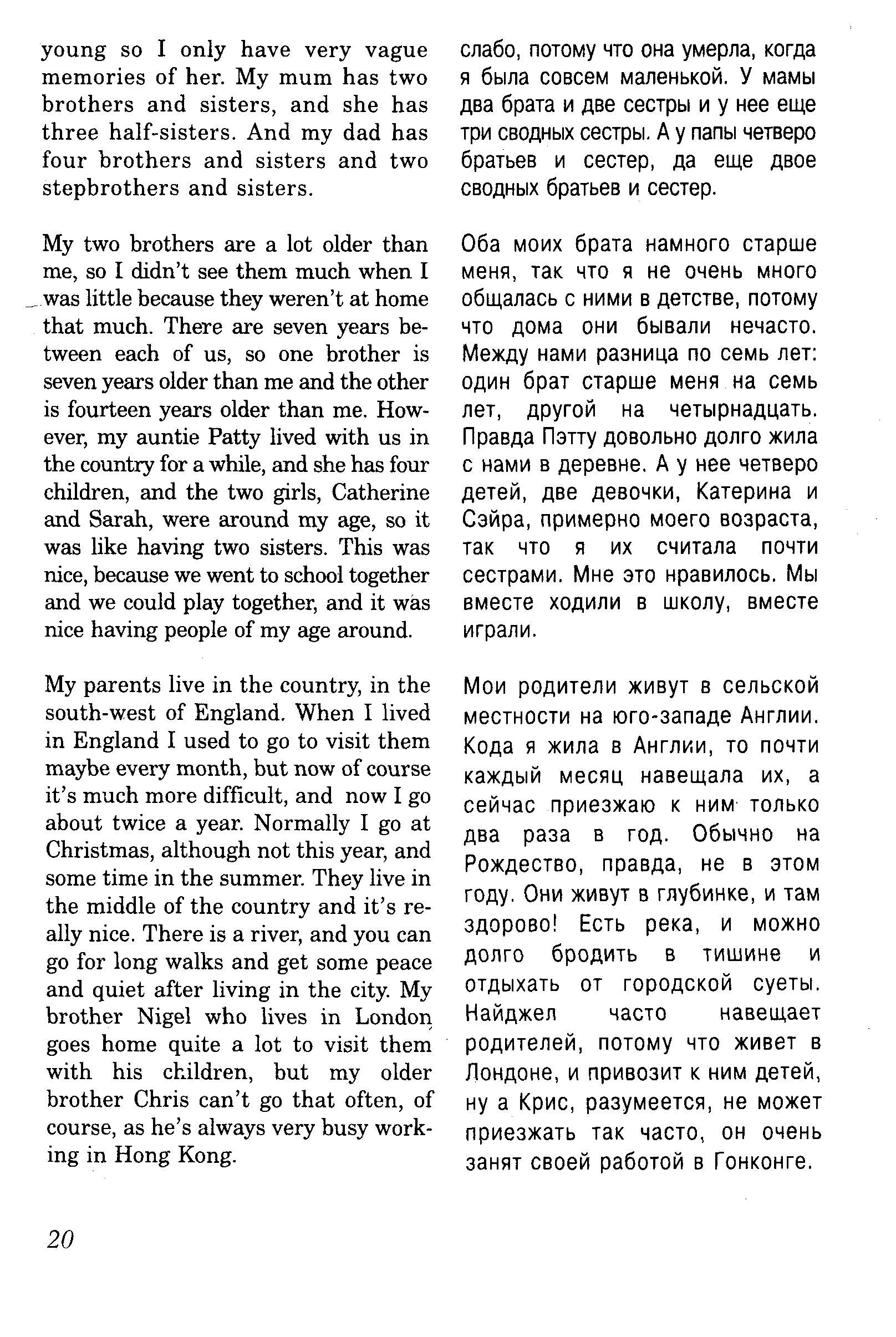 young so I only have very vague memories of her. My mum has two brothers and sisters, and she has three half-sisters. And my dad has four brothers and sisters and two stepbrothers and sisters.

My two brothers are a lot older than me, so I didn't see them much when I was little because they weren't at home that much. There are seven years between each of us, so one brother is seven years older than me and the other is fourteen years older than me. However, my auntie Patty lived with us in the country for a while, and she has four children, and the two girls, Catherine and Sarah, were around my age, so it was like having two sisters. This was nice, because we went to school together and we could play together, and it was nice having people of my age around.

My parents live in the country, in the south-west of England. When I lived in England I used to go to visit them maybe every month, but now of course it's much more difficult, and now I go about twice a year. Normally I go at Christmas, although not this year, and some time in the summer. They live in the middle of the country and it's really nice. There is a river, and you can go for long walks and get some peace and quiet after living in the city. My brother Nigel who lives in London goes home quite a lot to visit them with his children, but my older brother Chris can't go that often, of course, as he's always very busy working in Hong Kong.

слабо, потому что она умерла, когда я была совсем маленькой. У мамы два брата и две сестры и у нее еще три сводных сестры. А у папы четверо братьев и сестер, да еще двое сводных братьев и сестер.

Оба моих брата намного старше меня, так что я не очень много общалась с ними в детстве, потому что дома они бывали нечасто. Между нами разница по семь лет: один брат старше меня на семь лет, другой на четырнадцать. Правда Пэтту довольно долго жила с нами в деревне. А у нее четверо детей, две девочки, Катерина и Сэйра, примерно моего возраста, так что я их считала почти сестрами. Мне это нравилось. Мы вместе ходили в школу, вместе играли.

Мои родители живут в сельской местности на юго-западе Англии. Кода я жила в Англии, то почти каждый месяц навещала их, а сейчас приезжаю к ним только два раза в год. Обычно на Рождество, правда, не в этом году. Они живут в глубинке, и там здорово! Есть река, и можно долго бродить в тишине и отдыхать от городской суеты. Найджел часто навещает родителей, потому что живет в Лондоне, и привозит к ним детей, ну а Крис, разумеется, не может приезжать так часто, он очень занят своей работой в Гонконге.

20